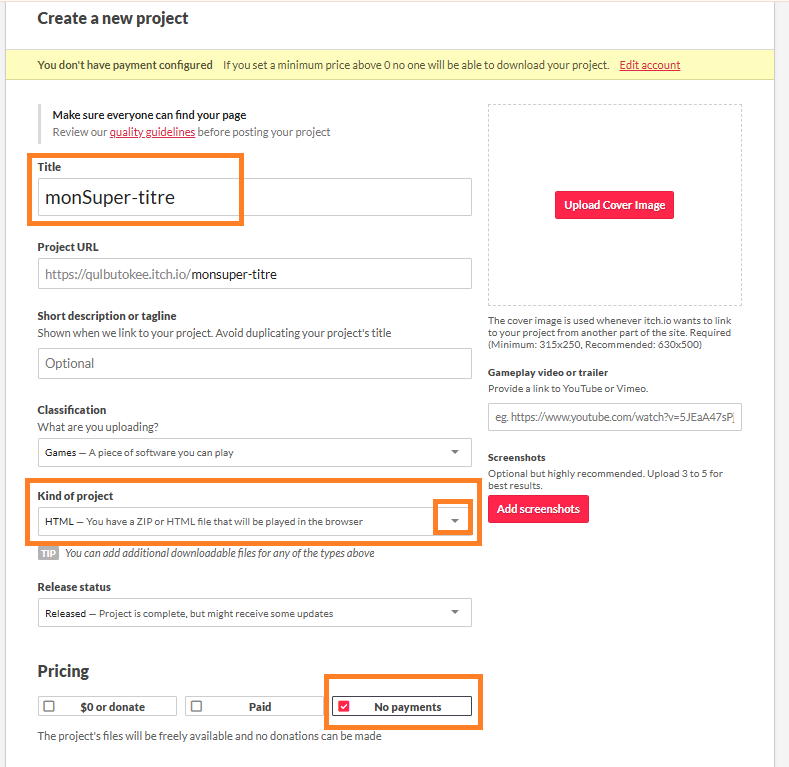 Create a new project

You don't have payment configured If you set a minimum price above 0 no one will be able to download your project. Edit account

Make sure everyone can find your page
Review our quality guidelines before posting your project

Title
monSuper-titre

Project URL
https://qulbutokee.itch.io/monsuper-titre

Short description or tagline
Shown when we link to your project. Avoid duplicating your project's title
Optional

Classification
What are you uploading?
Games — A piece of software you can play

Kind of project
HTML — You have a ZIP or HTML file that will be played in the browser

TIP You can add additional downloadable files for any of the types above

Release status
Released — Project is complete, but might receive some updates

Pricing
$0 or donate
Paid
No payments

The project's files will be freely available and no donations can be made

Upload Cover Image

The cover image is used whenever itch.io wants to link to your project from another part of the site. Required (Minimum: 315x250, Recommended: 630x500)

Gameplay video or trailer
Provide a link to YouTube or Vimeo.
eg. https://www.youtube.com/watch?v=5JEaA47sP

Screenshots
Optional but highly recommended. Upload 3 to 5 for best results.
Add screenshots